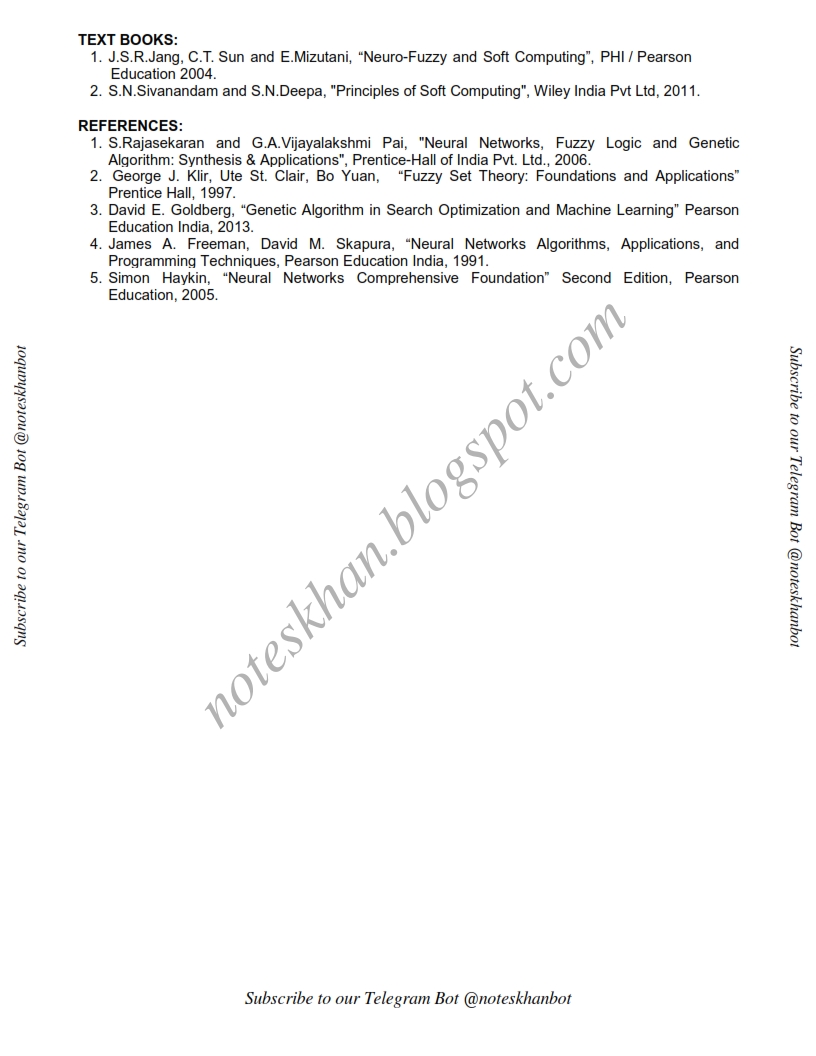 TEXT BOOKS:
1. J.S.R.Jang, C.T. Sun and E.Mizutani, “Neuro-Fuzzy and Soft Computing”, PHI / Pearson Education 2004.
2. S.N.Sivanandam and S.N.Deepa, "Principles of Soft Computing", Wiley India Pvt Ltd, 2011.

REFERENCES:
1. S.Rajasekaran and G.A.Vijayalakshmi Pai, "Neural Networks, Fuzzy Logic and Genetic Algorithm: Synthesis & Applications", Prentice-Hall of India Pvt. Ltd., 2006.
2. George J. Klir, Ute St. Clair, Bo Yuan, “Fuzzy Set Theory: Foundations and Applications” Prentice Hall, 1997.
3. David E. Goldberg, “Genetic Algorithm in Search Optimization and Machine Learning” Pearson Education India, 2013.
4. James A. Freeman, David M. Skapura, “Neural Networks Algorithms, Applications, and Programming Techniques, Pearson Education India, 1991.
5. Simon Haykin, “Neural Networks Comprehensive Foundation” Second Edition, Pearson Education, 2005.

Subscribe to our Telegram Bot @noteskhanbot

noteskhan.blogspot.com

Subscribe to our Telegram Bot @noteskhanbot

Subscribe to our Telegram Bot @noteskhanbot